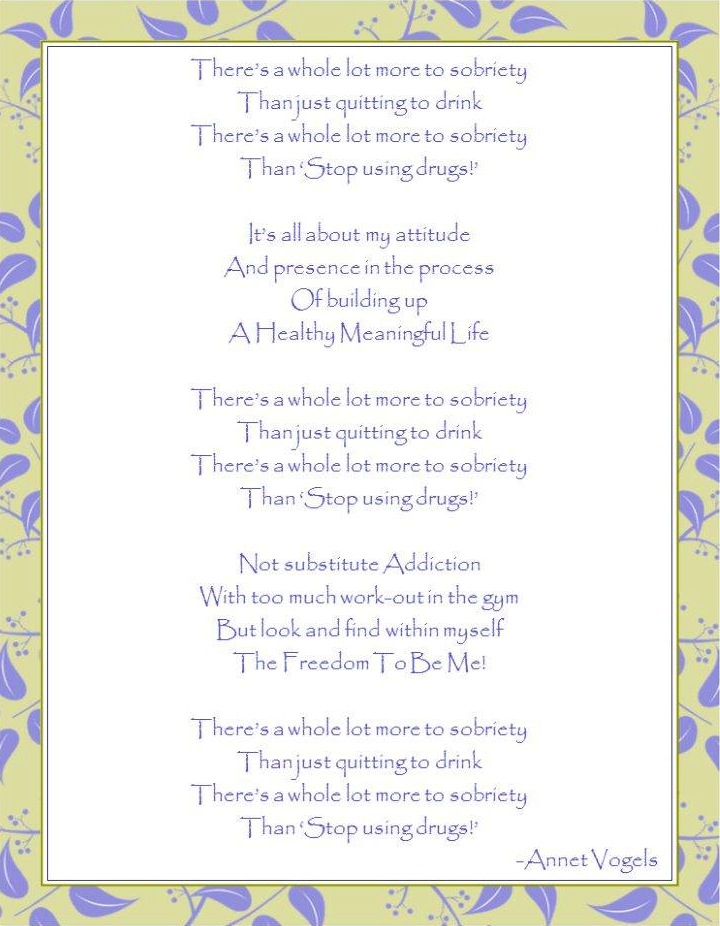 There's a whole lot more to sobriety
Than just quitting to drink
There's a whole lot more to sobriety
Than 'Stop using drugs!'

It's all about my attitude
And presence in the process
Of building up
A Healthy Meaningful Life

There's a whole lot more to sobriety
Than just quitting to drink
There's a whole lot more to sobriety
Than 'Stop using drugs!'

Not substitute Addiction
With too much work-out in the gym
But look and find within myself
The Freedom To Be Me!

There's a whole lot more to sobriety
Than just quitting to drink
There's a whole lot more to sobriety
Than 'Stop using drugs!'

-Annet Vogels